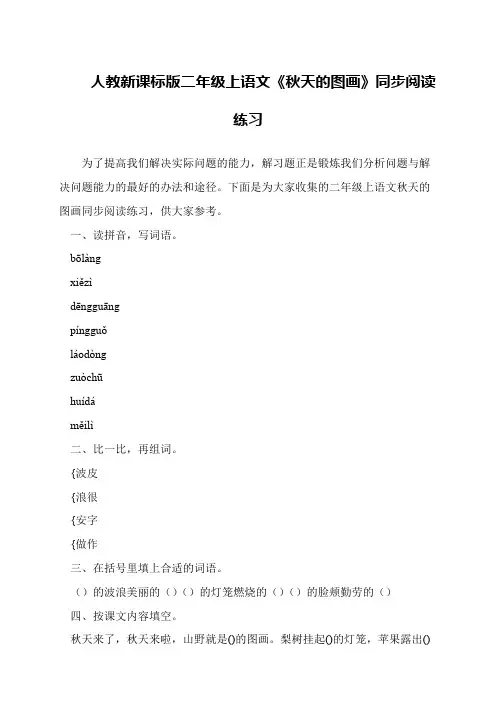 人教新课标版二年级上语文《秋天的图画》同步阅读练习

为了提高我们解决实际问题的能力，解习题正是锻炼我们分析问题与解决问题能力的最好的办法和途径。下面是为大家收集的二年级上语文秋天的图画同步阅读练习，供大家参考。

一、读拼音，写词语。

bōlàng

xiězì

dēngguāng

píngguǒ

láodòng

zuòchū

huídá

měilì

二、比一比，再组词。

{波皮

{浪很

{安字

{做作

三、在括号里填上合适的词语。

（）的波浪美丽的（）（）的灯笼燃烧的（）（）的脸颊勤劳的（）

四、按课文内容填空。

秋天来了，秋天来啦，山野就是()的图画。梨树挂起()的灯笼，苹果露出()